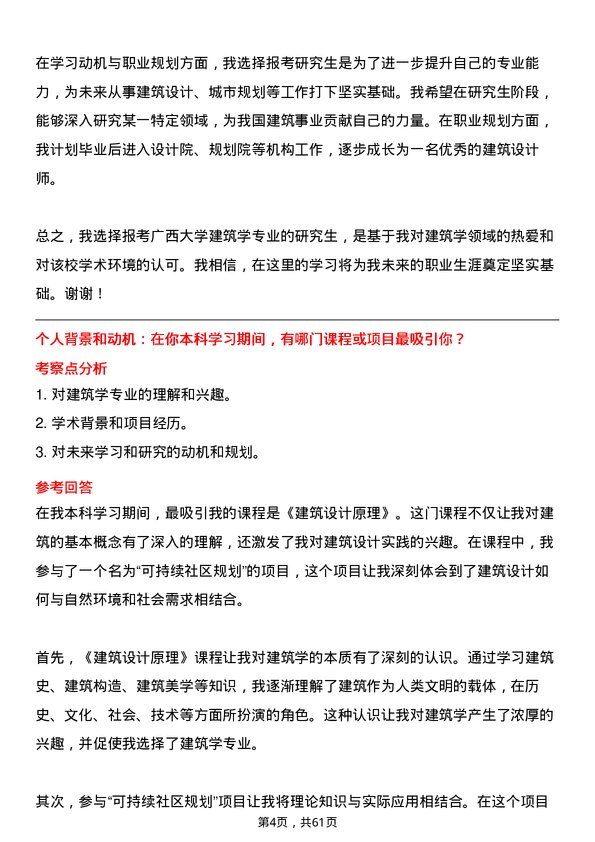 在学习动机与职业规划方面，我选择报考研究生是为了进一步提升自己的专业能力，为未来从事建筑设计、城市规划等工作打下坚实基础。我希望在研究生阶段，能够深入研究某一特定领域，为我国建筑事业贡献自己的力量。在职业规划方面，我计划毕业后进入设计院、规划院等机构工作，逐步成长为一名优秀的建筑设计师。

总之，我选择报考广西大学建筑学专业的研究生，是基于我对建筑学领域的热爱和对该校学术环境的认可。我相信，在这里的学习将为我未来的职业生涯奠定坚实基础。谢谢！

个人背景和动机：在你本科学习期间，有哪门课程或项目最吸引你？

考察点分析

1. 对建筑学专业的理解和兴趣。

2. 学术背景和项目经历。

3. 对未来学习和研究的动机和规划。

参考回答

在我本科学习期间，最吸引我的课程是《建筑设计原理》。这门课程不仅让我对建筑的基本概念有了深入的理解，还激发了我对建筑设计实践的兴趣。在课程中，我参与了一个名为“可持续社区规划”的项目，这个项目让我深刻体会到了建筑设计如何与自然环境和社会需求相结合。

首先，《建筑设计原理》课程让我对建筑学的本质有了深刻的认识。通过学习建筑史、建筑构造、建筑美学等知识，我逐渐理解了建筑作为人类文明的载体，在历史、文化、社会、技术等方面所扮演的角色。这种认识让我对建筑学产生了浓厚的兴趣，并促使我选择了建筑学专业。

其次，参与“可持续社区规划”项目让我将理论知识与实际应用相结合。在这个项目

第4页，共61页